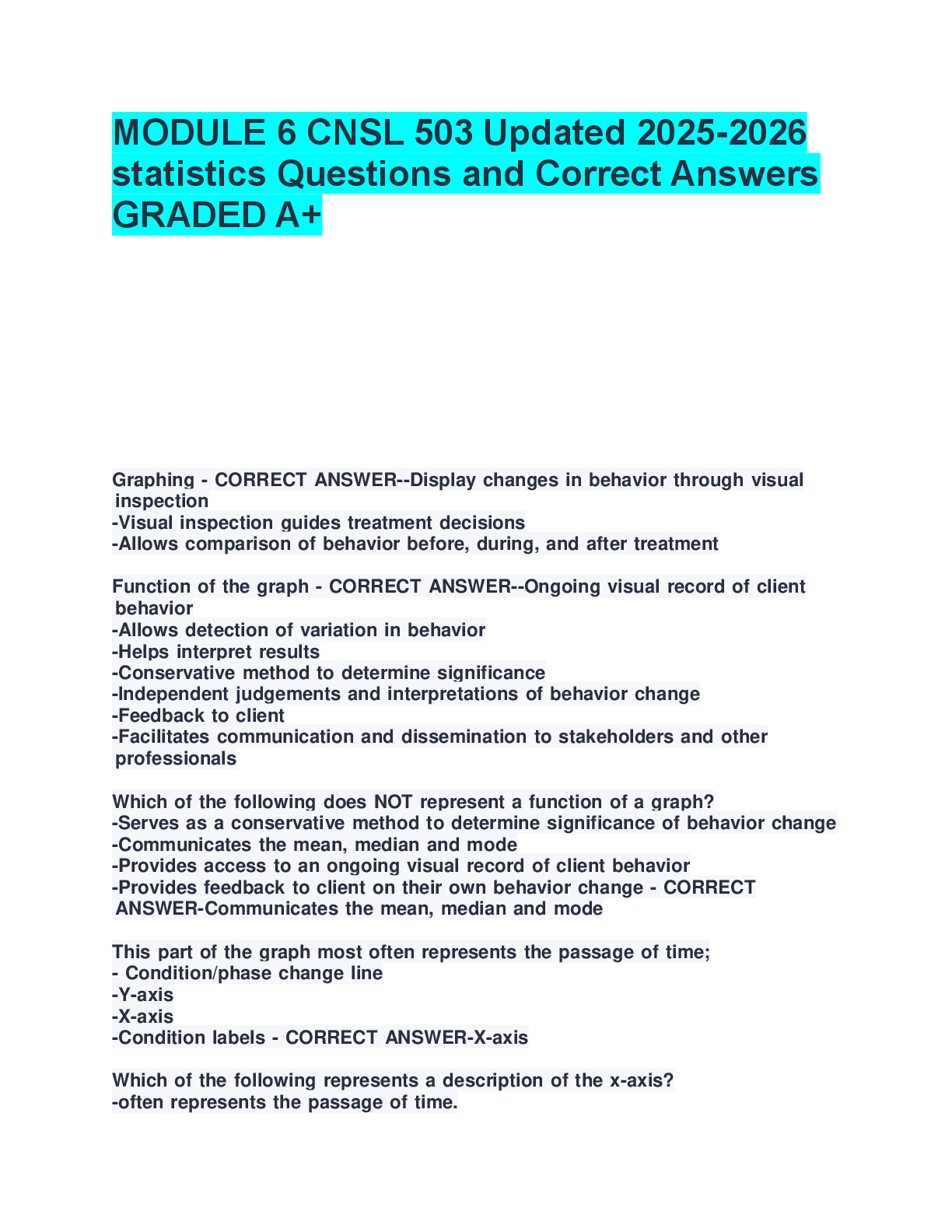 MODULE 6 CNSL 503 Updated 2025-2026 statistics Questions and Correct Answers GRADED A+

Graphing - CORRECT ANSWER--Display changes in behavior through visual inspection
-Visual inspection guides treatment decisions
-Allows comparison of behavior before, during, and after treatment

Function of the graph - CORRECT ANSWER--Ongoing visual record of client behavior
-Allows detection of variation in behavior
-Helps interpret results
-Conservative method to determine significance
-Independent judgements and interpretations of behavior change
-Feedback to client
-Facilitates communication and dissemination to stakeholders and other professionals

Which of the following does NOT represent a function of a graph?
-Serves as a conservative method to determine significance of behavior change
-Communicates the mean, median and mode
-Provides access to an ongoing visual record of client behavior
-Provides feedback to client on their own behavior change - CORRECT ANSWER-Communicates the mean, median and mode

This part of the graph most often represents the passage of time;
- Condition/phase change line
-Y-axis
-X-axis
-Condition labels - CORRECT ANSWER-X-axis

Which of the following represents a description of the x-axis?
-often represents the passage of time.